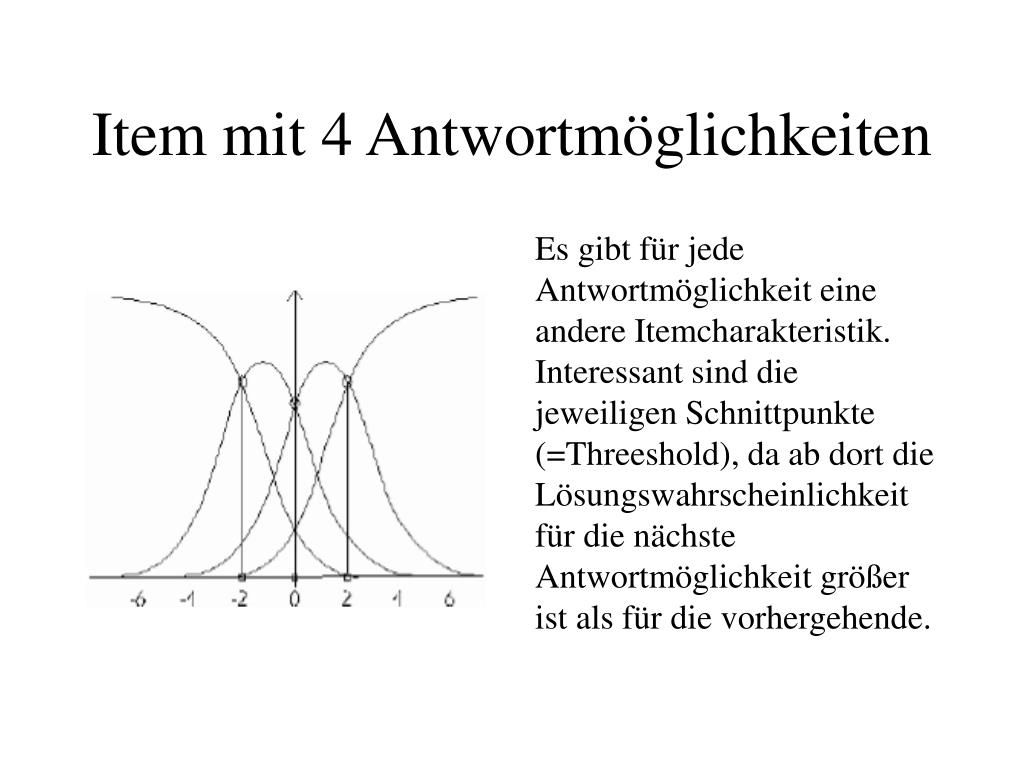 Item mit 4 Antwortmöglichkeiten

-6 -1 -2 0 2 1 6

Es gibt für jede Antwortmöglichkeit eine andere Itemcharakteristik. Interessant sind die jeweiligen Schnittpunkte (=Threeshold), da ab dort die Lösungswahrscheinlichkeit für die nächste Antwortmöglichkeit größer ist als für die vorhergehende.